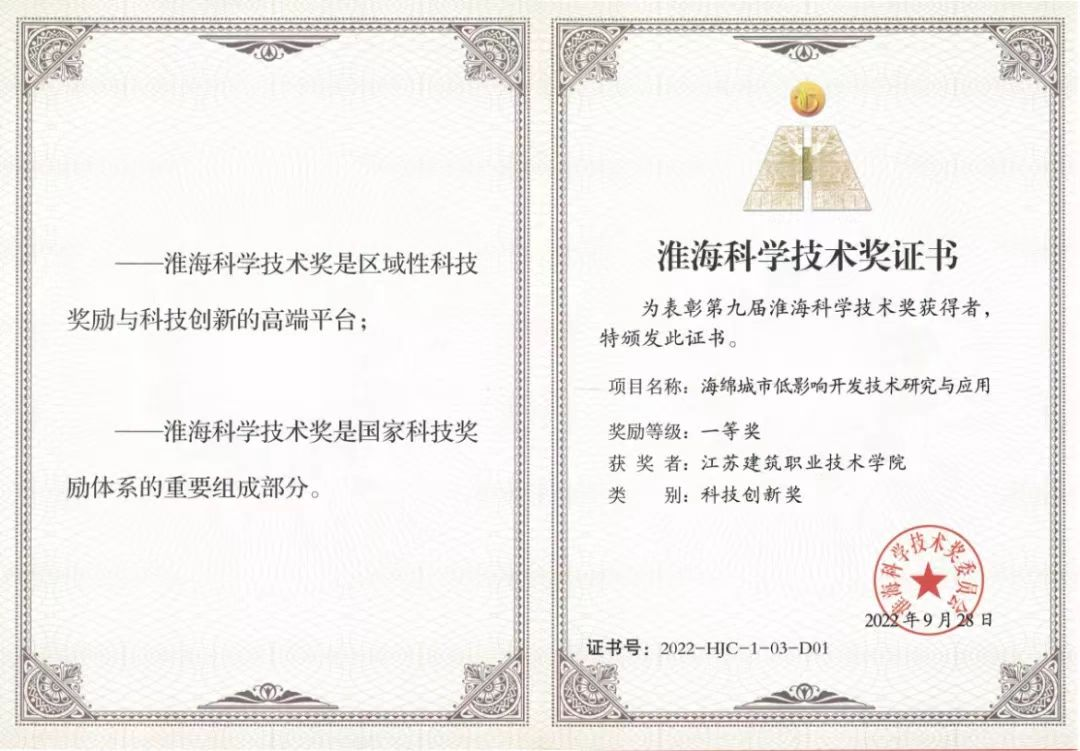 ——淮海科学技术奖是区域性科技奖励与科技创新的高端平台；

——淮海科学技术奖是国家科技奖励体系的重要组成部分。

淮海科学技术奖证书

为表彰第九届淮海科学技术奖获得者，特颁发此证书。

项目名称：海绵城市低影响开发技术研究与应用

奖励等级：一等奖

获 奖 者：江苏建筑职业技术学院

类　　别：科技创新奖

淮海科学技术奖委员会

2022年9月28日

证书号：2022-HJC-1-03-D01